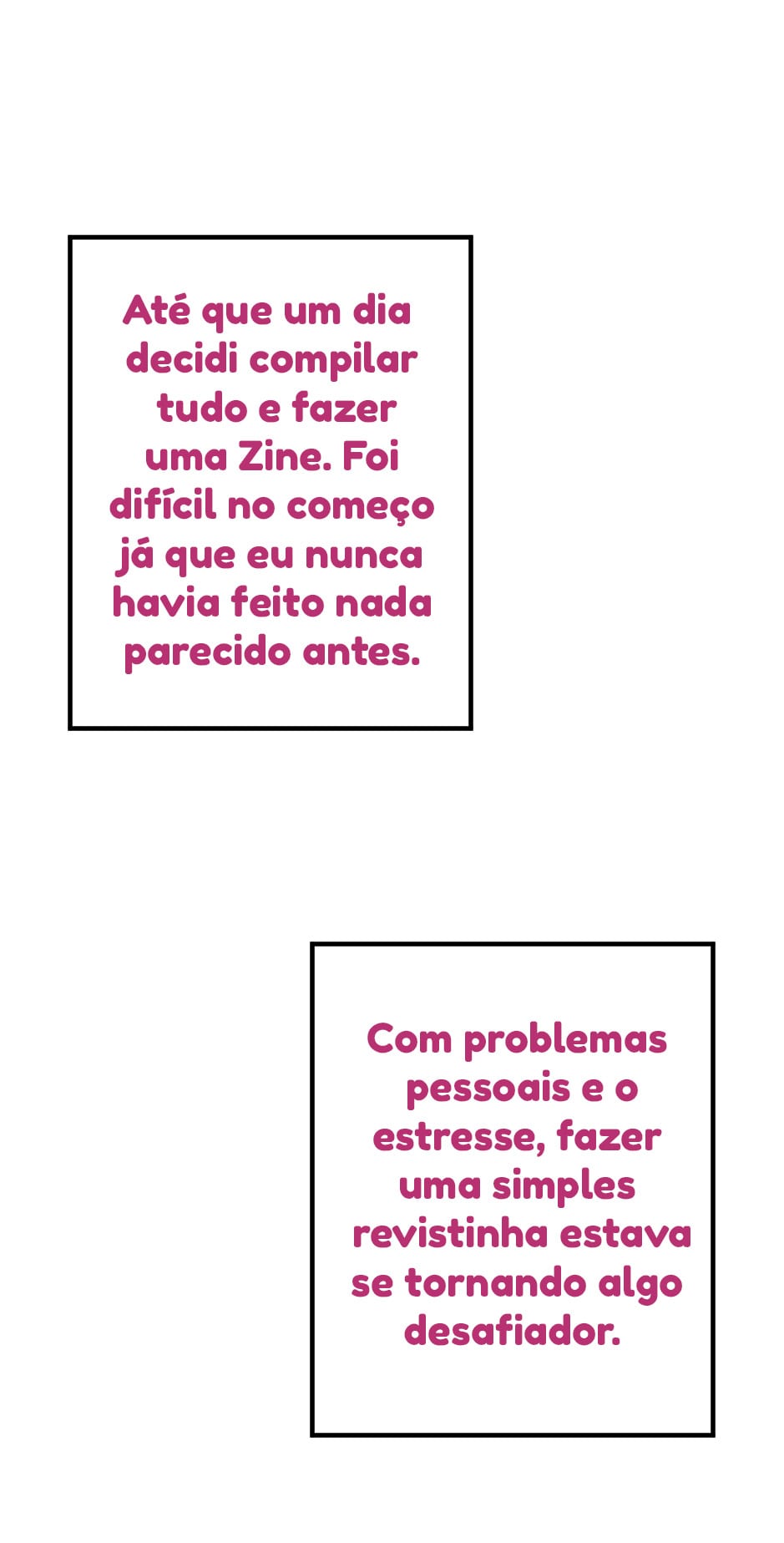 Até que um dia decidi compilar tudo e fazer uma Zine. Foi difícil no começo já que eu nunca havia feito nada parecido antes.

Com problemas pessoais e o estresse, fazer uma simples revistinha estava se tornando algo desafiador.